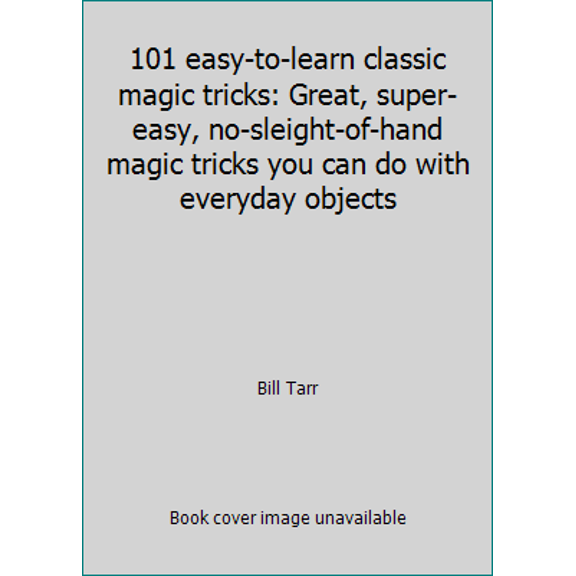 101 easy-to-learn classic magic tricks: Great, super-easy, no-sleight-of-hand magic tricks you can do with everyday objects

Bill Tarr

Book cover image unavailable